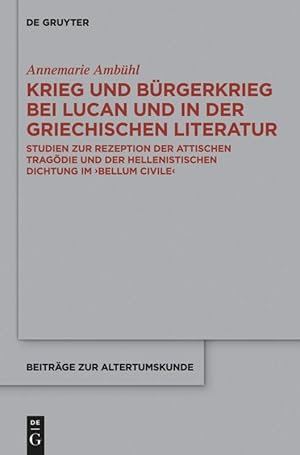 DE GRUYTER

Annemarie Ambühl

KRIEG UND BÜRGERKRIEG BEI LUCAN UND IN DER GRIECHISCHEN LITERATUR

STUDIEN ZUR REZEPTION DER ATTISCHEN TRAGÖDIE UND DER HELLENISTISCHEN DICHTUNG IM ›BELLUM CIVILE‹

BEITRÄGE ZUR ALTERTUMSKUNDE

DE G